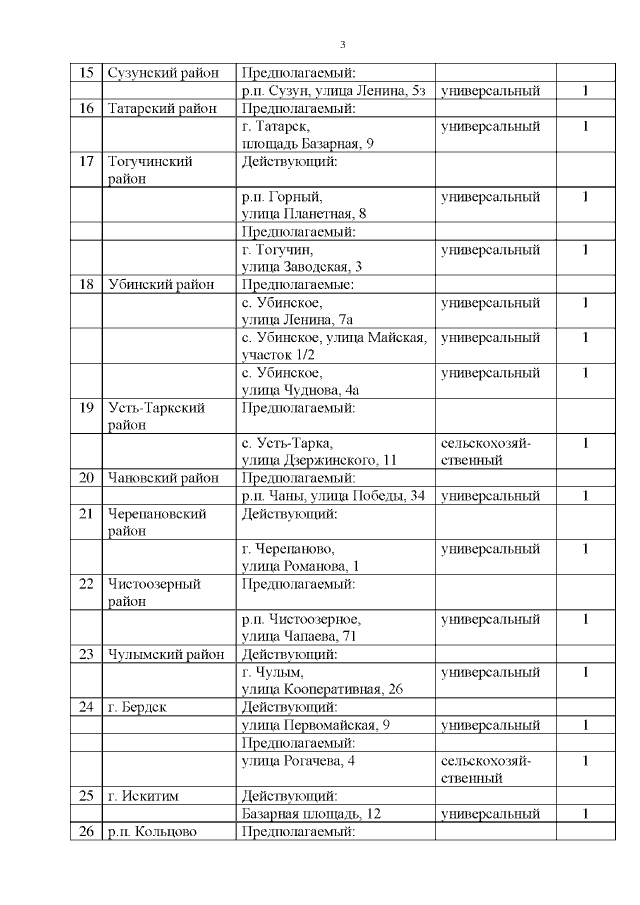 3

| 15 | Сузунский район | Предполагаемый: | | |
|---|---|---|---|---|
| | | р.п. Сузун, улица Ленина, 5з | универсальный | 1 |
| 16 | Татарский район | Предполагаемый: | | |
| | | г. Татарск, площадь Базарная, 9 | универсальный | 1 |
| 17 | Тогучинский район | Действующий: | | |
| | | р.п. Горный, улица Планетная, 8 | универсальный | 1 |
| | | Предполагаемый: | | |
| | | г. Тогучин, улица Заводская, 3 | универсальный | 1 |
| 18 | Убинский район | Предполагаемые: | | |
| | | с. Убинское, улица Ленина, 7а | универсальный | 1 |
| | | с. Убинское, улица Майская, участок 1/2 | универсальный | 1 |
| | | с. Убинское, улица Чуднова, 4а | универсальный | 1 |
| 19 | Усть-Таркский район | Предполагаемый: | | |
| | | с. Усть-Тарка, улица Дзержинского, 11 | сельскохозяйственный | 1 |
| 20 | Чановский район | Предполагаемый: | | |
| | | р.п. Чаны, улица Победы, 34 | универсальный | 1 |
| 21 | Черепановский район | Действующий: | | |
| | | г. Черепаново, улица Романова, 1 | универсальный | 1 |
| 22 | Чистоозерный район | Предполагаемый: | | |
| | | р.п. Чистоозерное, улица Чапаева, 71 | универсальный | 1 |
| 23 | Чулымский район | Действующий: | | |
| | | г. Чулым, улица Кооперативная, 26 | универсальный | 1 |
| 24 | г. Бердск | Действующий: | | |
| | | улица Первомайская, 9 | универсальный | 1 |
| | | Предполагаемый: | | |
| | | улица Рогачева, 4 | сельскохозяйственный | 1 |
| 25 | г. Искитим | Действующий: | | |
| | | Базарная площадь, 12 | универсальный | 1 |
| 26 | р.п. Кольцово | Предполагаемый: | | |